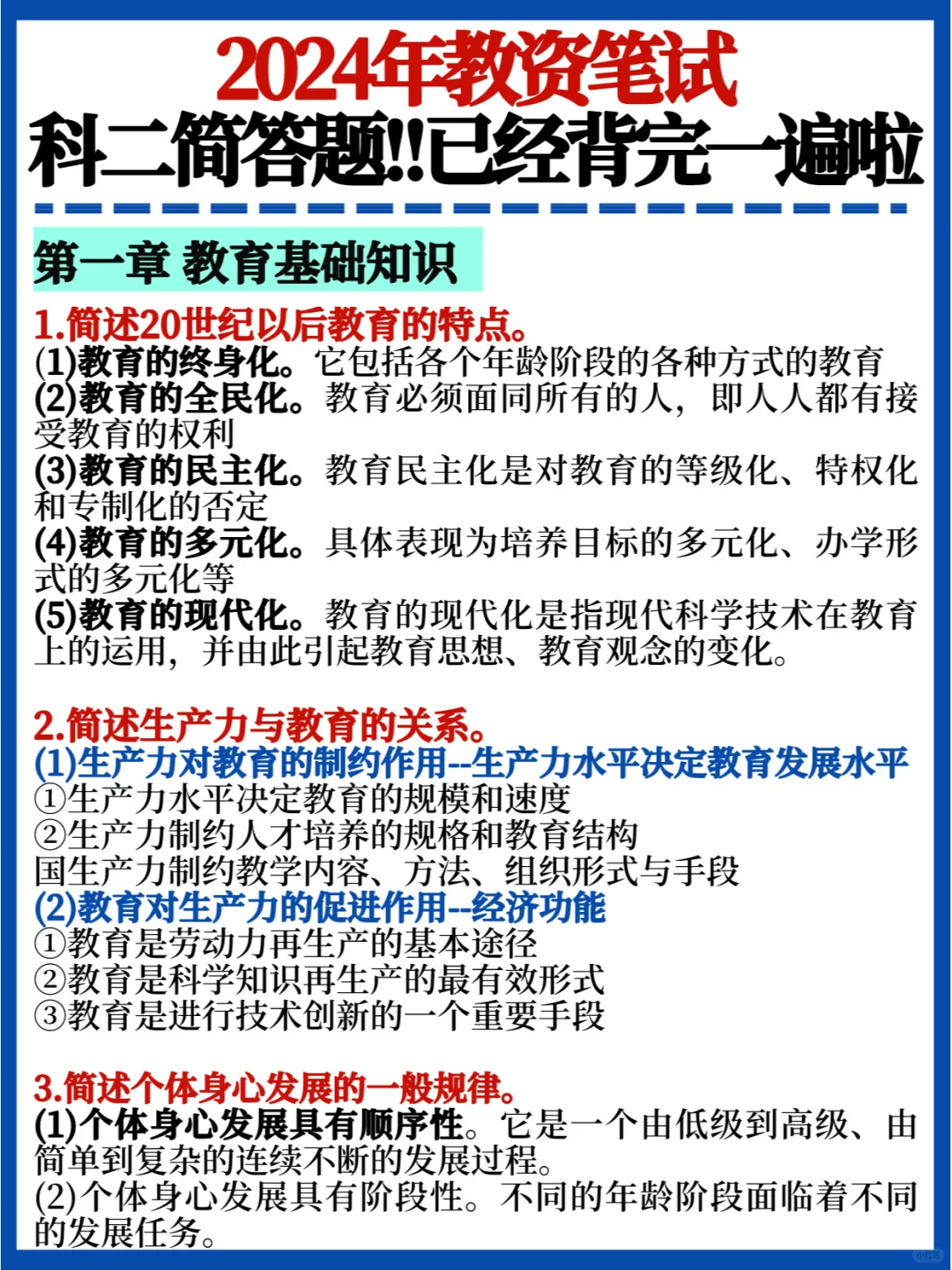 2024年教资笔试
科二简答题!!已经背完一遍啦

第一章 教育基础知识

1.简述20世纪以后教育的特点。
(1)教育的终身化。它包括各个年龄阶段的各种方式的教育
(2)教育的全民化。教育必须面同所有的人，即人人都有接受教育的权利
(3)教育的民主化。教育民主化是对教育的等级化、特权化和专制化的否定
(4)教育的多元化。具体表现为培养目标的多元化、办学形式的多元化等
(5)教育的现代化。教育的现代化是指现代科学技术在教育上的运用，并由此引起教育思想、教育观念的变化。

2.简述生产力与教育的关系。
(1)生产力对教育的制约作用--生产力水平决定教育发展水平
①生产力水平决定教育的规模和速度
②生产力制约人才培养的规格和教育结构
国生产力制约教学内容、方法、组织形式与手段
(2)教育对生产力的促进作用--经济功能
①教育是劳动力再生产的基本途径
②教育是科学知识再生产的最有效形式
③教育是进行技术创新的一个重要手段

3.简述个体身心发展的一般规律。
(1)个体身心发展具有顺序性。它是一个由低级到高级、由简单到复杂的连续不断的发展过程。
(2)个体身心发展具有阶段性。不同的年龄阶段面临着不同的发展任务。